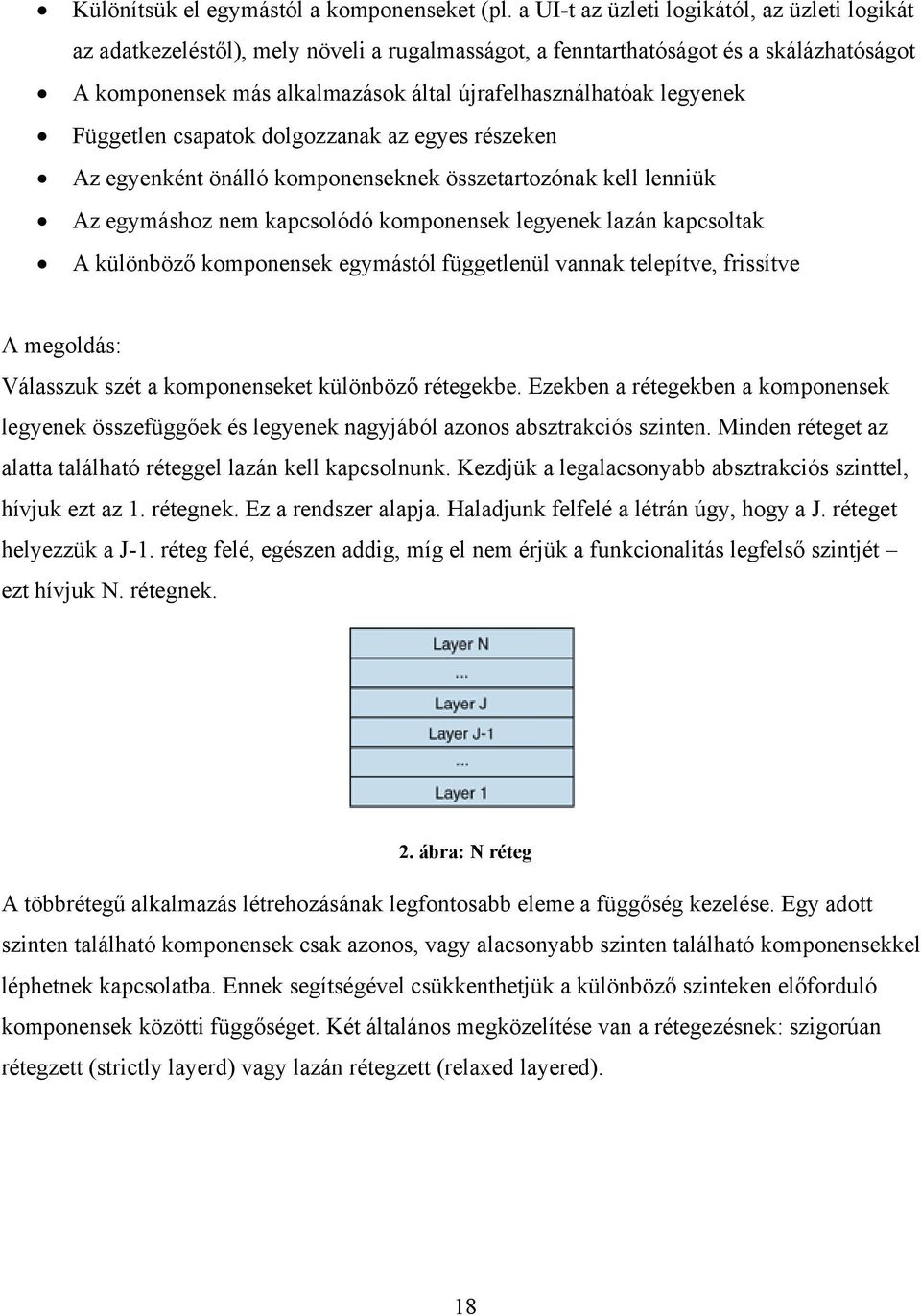 • Különítsük el egymástól a komponenseket (pl. a UI-t az üzleti logikától, az üzleti logikát az adatkezeléstől), mely növeli a rugalmasságot, a fenntarthatóságot és a skálázhatóságot
• A komponensek más alkalmazások által újrafelhasználhatóak legyenek
• Független csapatok dolgozzanak az egyes részeken
• Az egyenként önálló komponenseknek összetartozónak kell lenniük
• Az egymáshoz nem kapcsolódó komponensek legyenek lazán kapcsoltak
• A különböző komponensek egymástól függetlenül vannak telepítve, frissítve

A megoldás:
Válasszuk szét a komponenseket különböző rétegekbe. Ezekben a rétegekben a komponensek legyenek összefüggőek és legyenek nagyjából azonos absztrakciós szinten. Minden réteget az alatta található réteggel lazán kell kapcsolnunk. Kezdjük a legalacsonyabb absztrakciós szinttel, hívjuk ezt az 1. rétegnek. Ez a rendszer alapja. Haladjunk felfelé a létrán úgy, hogy a J. réteget helyezzük a J-1. réteg felé, egészen addig, míg el nem érjük a funkcionalitás legfelső szintjét – ezt hívjuk N. rétegnek.

Layer N
...
Layer J
Layer J-1
...
Layer 1

2. ábra: N réteg

A többrétegű alkalmazás létrehozásának legfontosabb eleme a függőség kezelése. Egy adott szinten található komponensek csak azonos, vagy alacsonyabb szinten található komponensekkel léphetnek kapcsolatba. Ennek segítségével csükkenthetjük a különböző szinteken előforduló komponensek közötti függőséget. Két általános megközelítése van a rétegezésnek: szigorúan rétegzett (strictly layerd) vagy lazán rétegzett (relaxed layered).

18